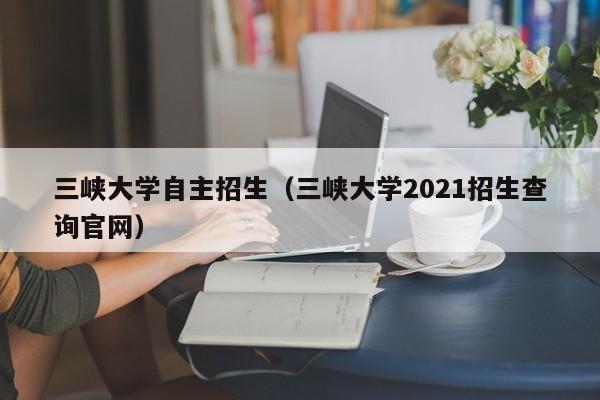 三峡大学自主招生（三峡大学2021招生查询官网）